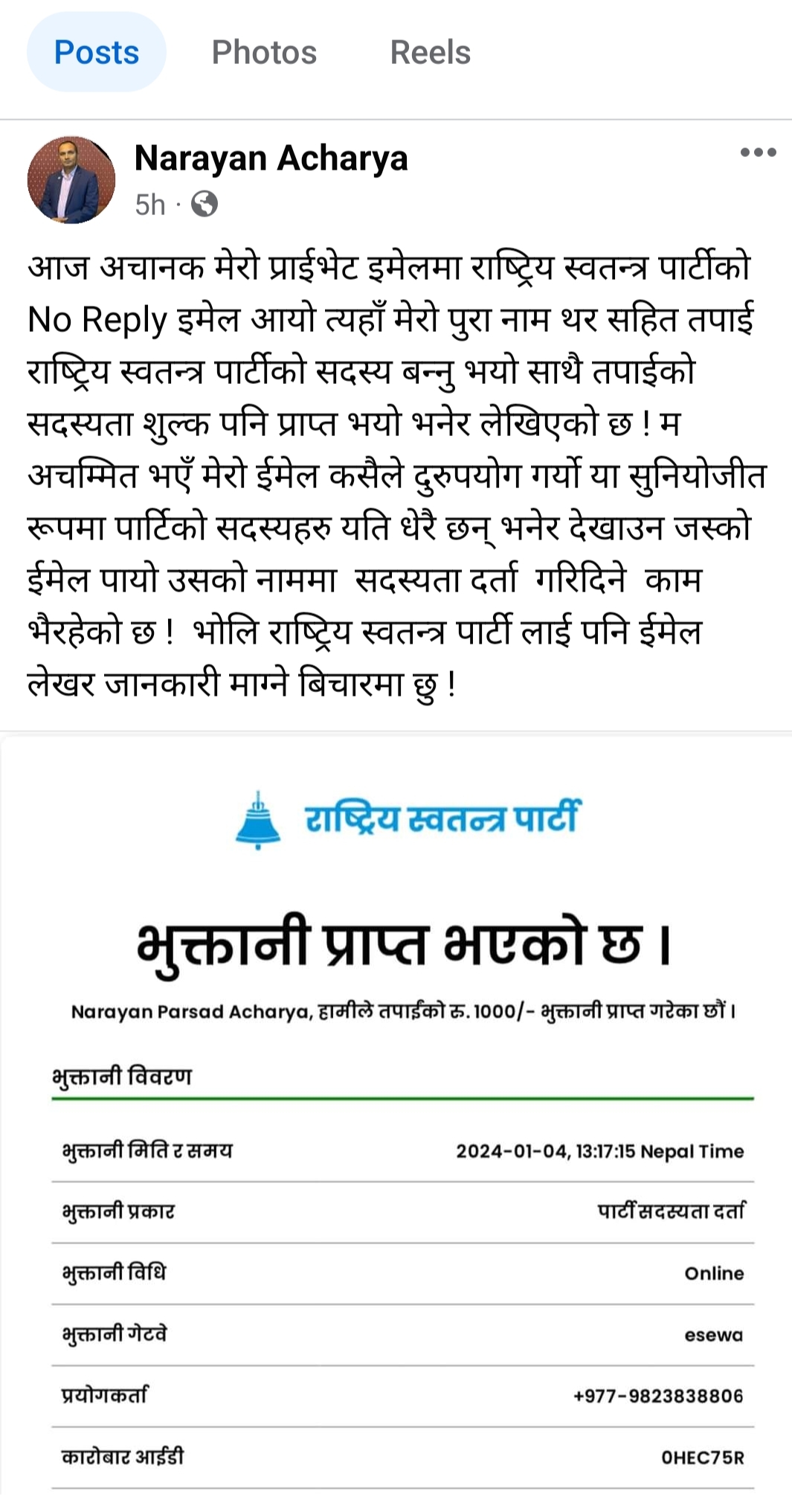 Posts Photos Reels

Narayan Acharya
5h ·

आज अचानक मेरो प्राईभेट इमेलमा राष्ट्रिय स्वतन्त्र पार्टीको No Reply इमेल आयो त्यहाँ मेरो पुरा नाम थर सहित तपाई राष्ट्रिय स्वतन्त्र पार्टीको सदस्य बन्नु भयो साथै तपाईको सदस्यता शुल्क पनि प्राप्त भयो भनेर लेखिएको छ ! म अचम्मित भएँ मेरो ईमेल कसैले दुरुपयोग गर्यो या सुनियोजीत रूपमा पार्टिको सदस्यहरु यति धेरै छन् भनेर देखाउन जस्को ईमेल पायो उसको नाममा सदस्यता दर्ता गरिदिने काम भैरहेको छ ! भोलि राष्ट्रिय स्वतन्त्र पार्टी लाई पनि ईमेल लेखर जानकारी माग्ने बिचारमा छु !

राष्ट्रिय स्वतन्त्र पार्टी

भुक्तानी प्राप्त भएको छ ।

Narayan Parsad Acharya, हामीले तपाईंको रु. 1000/- भुक्तानी प्राप्त गरेका छौं ।

भुक्तानी विवरण

| भुक्तानी मिति र समय | 2024-01-04, 13:17:15 Nepal Time |
|---|---|
| भुक्तानी प्रकार | पार्टी सदस्यता दर्ता |
| भुक्तानी विधि | Online |
| भुक्तानी गेटवे | esewa |
| प्रयोगकर्ता | +977-9823838806 |
| कारोबार आईडी | 0HEC75R |